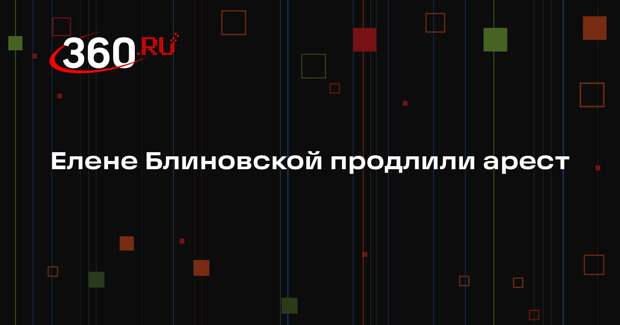 360.RU

Елене Блиновской продлили арест